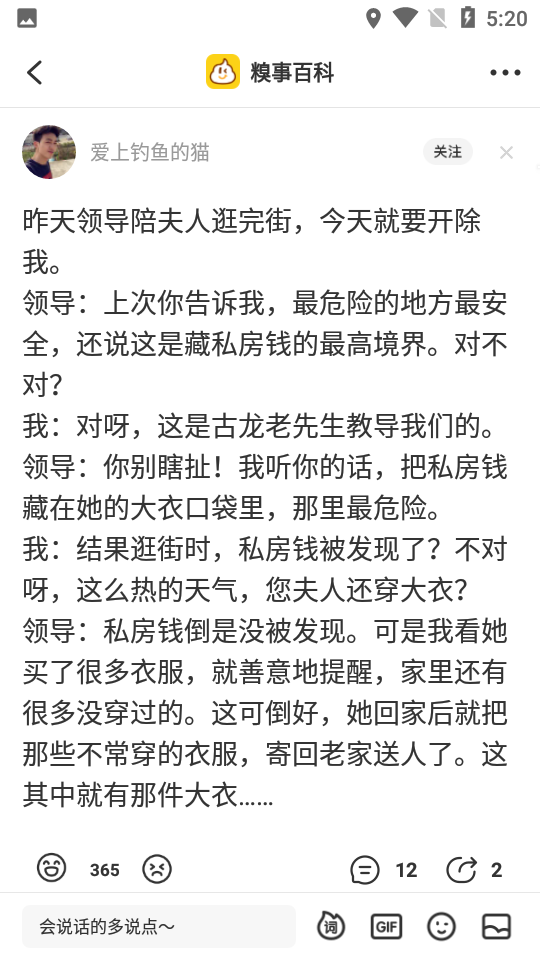 5:20

糗事百科

爱上钓鱼的猫

关注

昨天领导陪夫人逛完街，今天就要开除我。
领导：上次你告诉我，最危险的地方最安全，还说这是藏私房钱的最高境界。对不对？
我：对呀，这是古龙老先生教导我们的。
领导：你别瞎扯！我听你的话，把私房钱藏在她的大衣口袋里，那里最危险。
我：结果逛街时，私房钱被发现了？不对呀，这么热的天气，您夫人还穿大衣？
领导：私房钱倒是没被发现。可是我看她买了很多衣服，就善意地提醒，家里还有很多没穿过的。这可倒好，她回家后就把那些不常穿的衣服，寄回老家送人了。这其中就有那件大衣……

365

12

2

会说话的多说点～

词

GIF